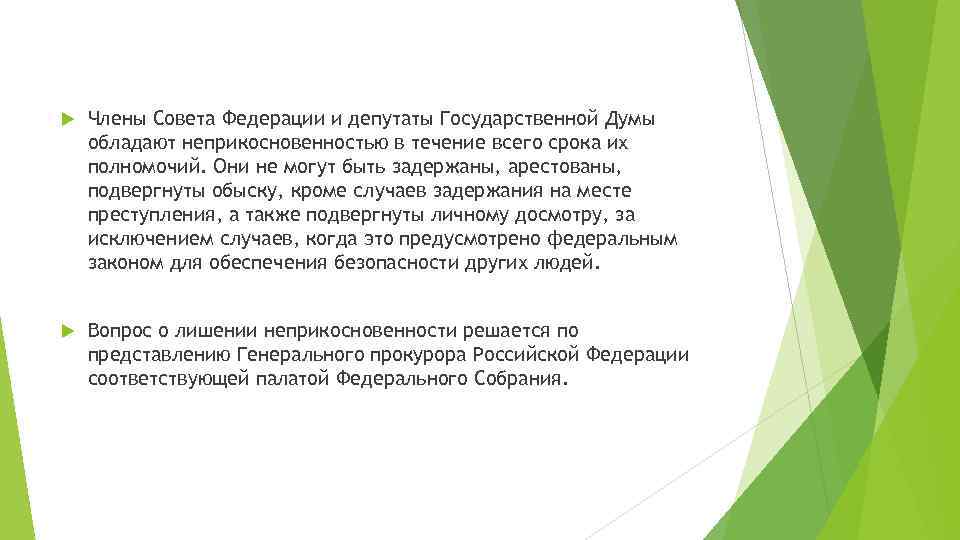 Члены Совета Федерации и депутаты Государственной Думы обладают неприкосновенностью в течение всего срока их полномочий. Они не могут быть задержаны, арестованы, подвергнуты обыску, кроме случаев задержания на месте преступления, а также подвергнуты личному досмотру, за исключением случаев, когда это предусмотрено федеральным законом для обеспечения безопасности других людей.

Вопрос о лишении неприкосновенности решается по представлению Генерального прокурора Российской Федерации соответствующей палатой Федерального Собрания.